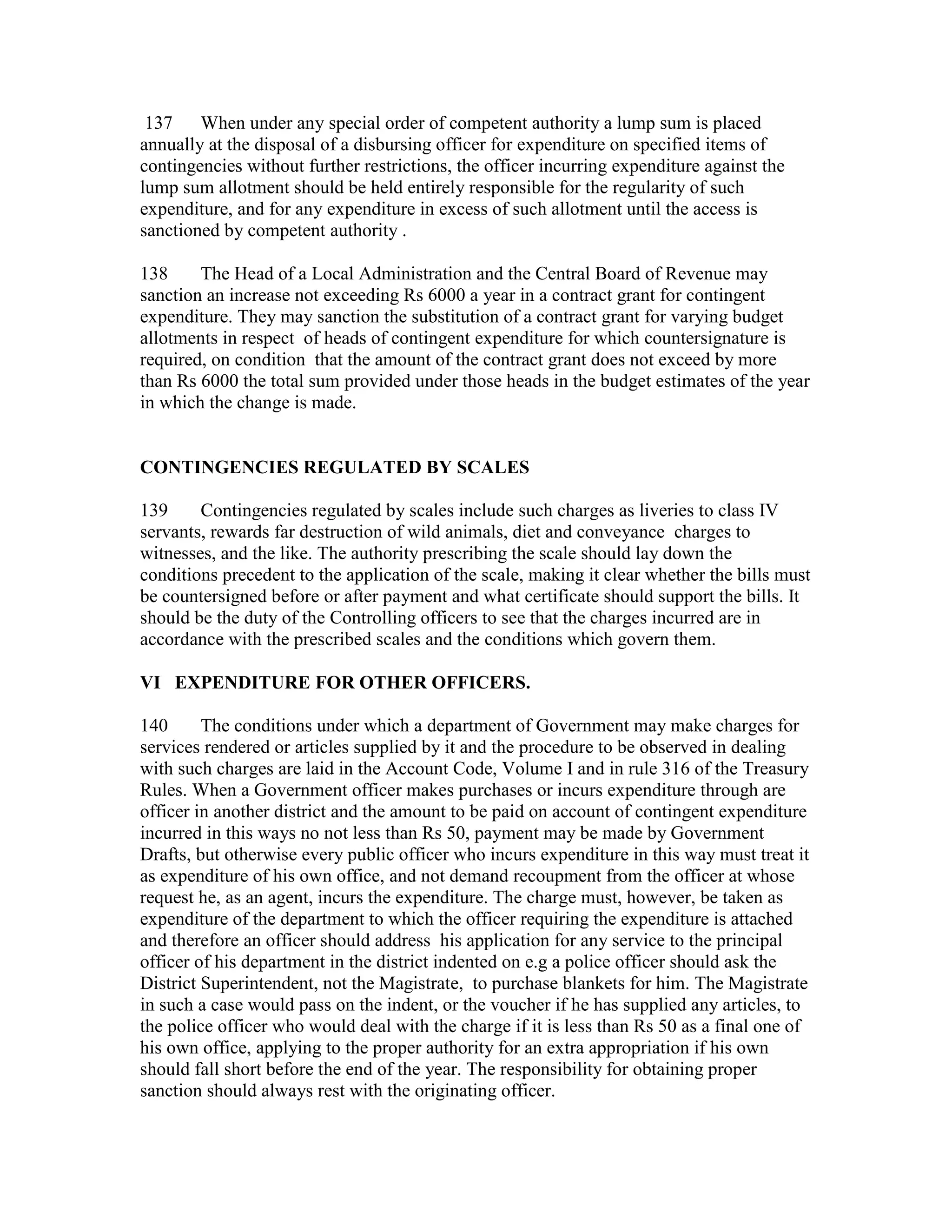 137 When under any special order of competent authority a lump sum is placed annually at the disposal of a disbursing officer for expenditure on specified items of contingencies without further restrictions, the officer incurring expenditure against the lump sum allotment should be held entirely responsible for the regularity of such expenditure, and for any expenditure in excess of such allotment until the access is sanctioned by competent authority .

138 The Head of a Local Administration and the Central Board of Revenue may sanction an increase not exceeding Rs 6000 a year in a contract grant for contingent expenditure. They may sanction the substitution of a contract grant for varying budget allotments in respect of heads of contingent expenditure for which countersignature is required, on condition that the amount of the contract grant does not exceed by more than Rs 6000 the total sum provided under those heads in the budget estimates of the year in which the change is made.

CONTINGENCIES REGULATED BY SCALES

139 Contingencies regulated by scales include such charges as liveries to class IV servants, rewards far destruction of wild animals, diet and conveyance charges to witnesses, and the like. The authority prescribing the scale should lay down the conditions precedent to the application of the scale, making it clear whether the bills must be countersigned before or after payment and what certificate should support the bills. It should be the duty of the Controlling officers to see that the charges incurred are in accordance with the prescribed scales and the conditions which govern them.

VI EXPENDITURE FOR OTHER OFFICERS.

140 The conditions under which a department of Government may make charges for services rendered or articles supplied by it and the procedure to be observed in dealing with such charges are laid in the Account Code, Volume I and in rule 316 of the Treasury Rules. When a Government officer makes purchases or incurs expenditure through are officer in another district and the amount to be paid on account of contingent expenditure incurred in this ways no not less than Rs 50, payment may be made by Government Drafts, but otherwise every public officer who incurs expenditure in this way must treat it as expenditure of his own office, and not demand recoupment from the officer at whose request he, as an agent, incurs the expenditure. The charge must, however, be taken as expenditure of the department to which the officer requiring the expenditure is attached and therefore an officer should address his application for any service to the principal officer of his department in the district indented on e.g a police officer should ask the District Superintendent, not the Magistrate, to purchase blankets for him. The Magistrate in such a case would pass on the indent, or the voucher if he has supplied any articles, to the police officer who would deal with the charge if it is less than Rs 50 as a final one of his own office, applying to the proper authority for an extra appropriation if his own should fall short before the end of the year. The responsibility for obtaining proper sanction should always rest with the originating officer.